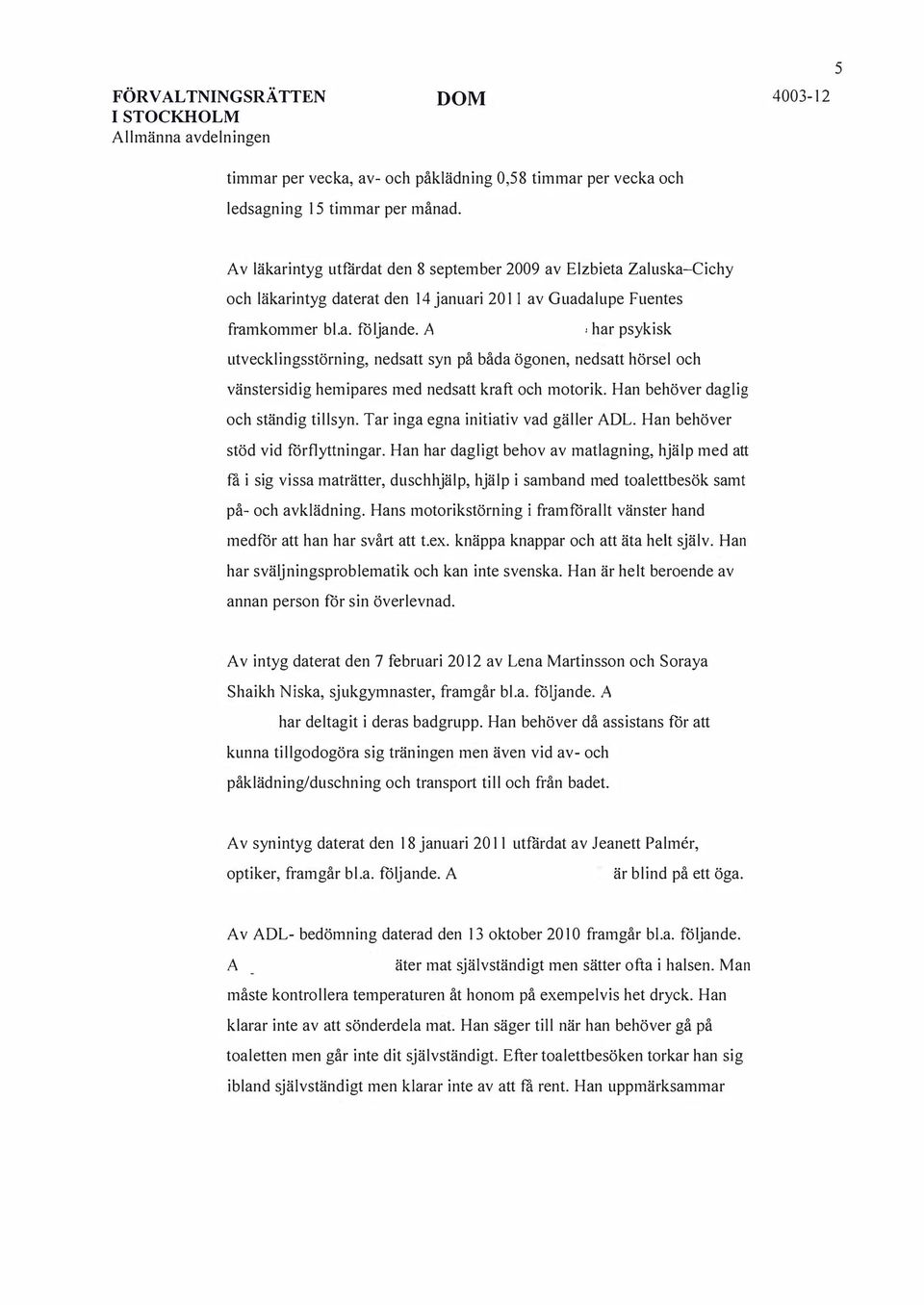 5

FÖRVALTNINGSRÄTTEN I STOCKHOLM
Allmänna avdelningen

DOM

4003-12

timmar per vecka, av- och påklädning 0,58 timmar per vecka och ledsagning 15 timmar per månad.

Av läkarintyg utfärdat den 8 september 2009 av Elzbieta Zaluska–Cichy och läkarintyg daterat den 14 januari 2011 av Guadalupe Fuentes framkommer bl.a. följande. A har psykisk utvecklingsstörning, nedsatt syn på båda ögonen, nedsatt hörsel och vänstersidig hemipares med nedsatt kraft och motorik. Han behöver daglig och ständig tillsyn. Tar inga egna initiativ vad gäller ADL. Han behöver stöd vid förflyttningar. Han har dagligt behov av matlagning, hjälp med att få i sig vissa maträtter, duschhjälp, hjälp i samband med toalettbesök samt på- och avklädning. Hans motorikstörning i framförallt vänster hand medför att han har svårt att t.ex. knäppa knappar och att äta helt själv. Han har sväljningsproblematik och kan inte svenska. Han är helt beroende av annan person för sin överlevnad.

Av intyg daterat den 7 februari 2012 av Lena Martinsson och Soraya Shaikh Niska, sjukgymnaster, framgår bl.a. följande. A har deltagit i deras badgrupp. Han behöver då assistans för att kunna tillgodogöra sig träningen men även vid av- och påklädning/duschning och transport till och från badet.

Av synintyg daterat den 18 januari 2011 utfärdat av Jeanett Palmér, optiker, framgår bl.a. följande. A är blind på ett öga.

Av ADL- bedömning daterad den 13 oktober 2010 framgår bl.a. följande. A äter mat självständigt men sätter ofta i halsen. Man måste kontrollera temperaturen åt honom på exempelvis het dryck. Han klarar inte av att sönderdela mat. Han säger till när han behöver gå på toaletten men går inte dit självständigt. Efter toalettbesöken torkar han sig ibland självständigt men klarar inte av att få rent. Han uppmärksammar